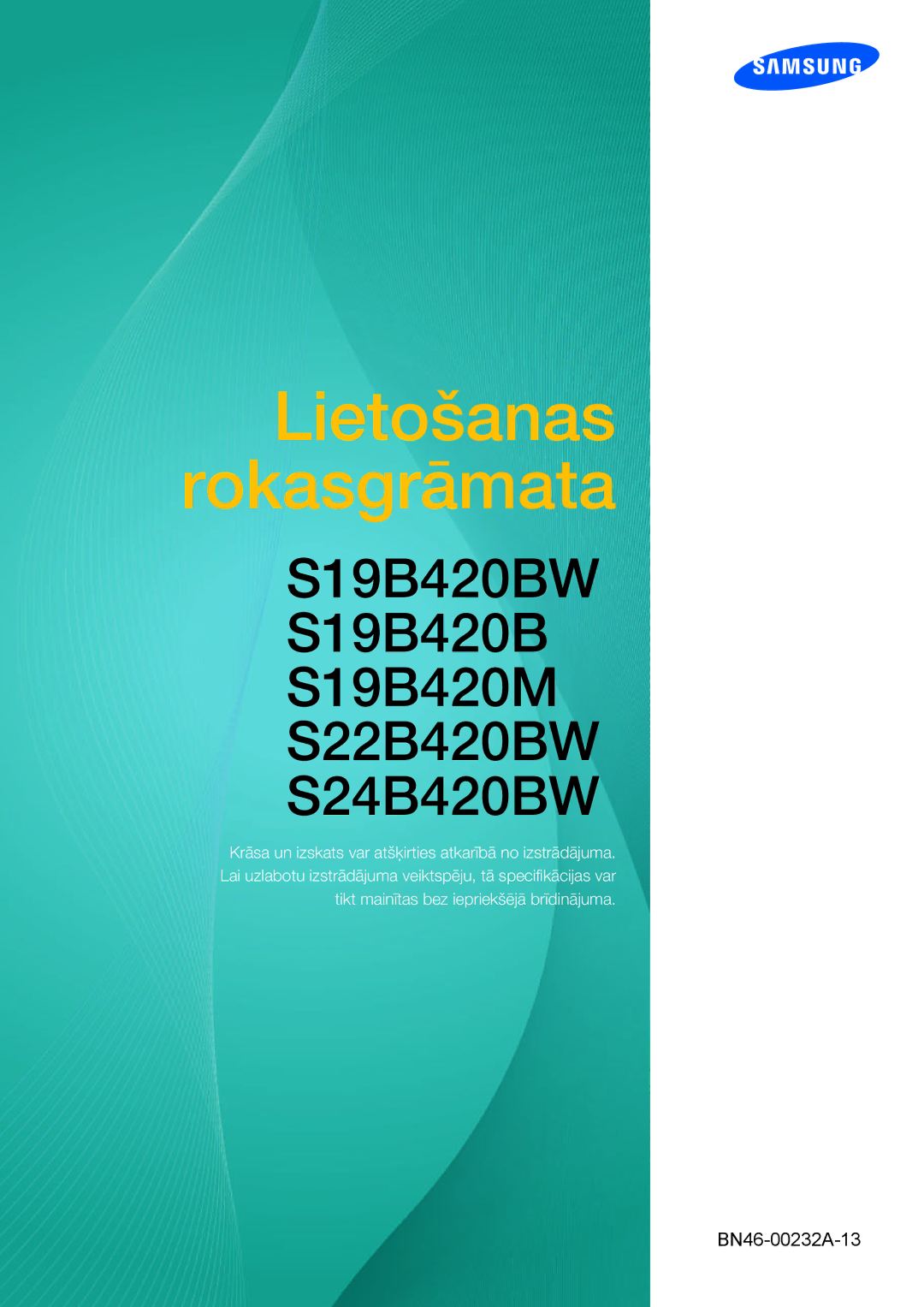 SAMSUNG

Lietošanas rokasgrāmata

S19B420BW
S19B420B
S19B420M
S22B420BW
S24B420BW

Krāsa un izskats var atšķirties atkarībā no izstrādājuma. Lai uzlabotu izstrādājuma veiktspēju, tā specifikācijas var tikt mainītas bez iepriekšējā brīdinājuma.

BN46-00232A-13